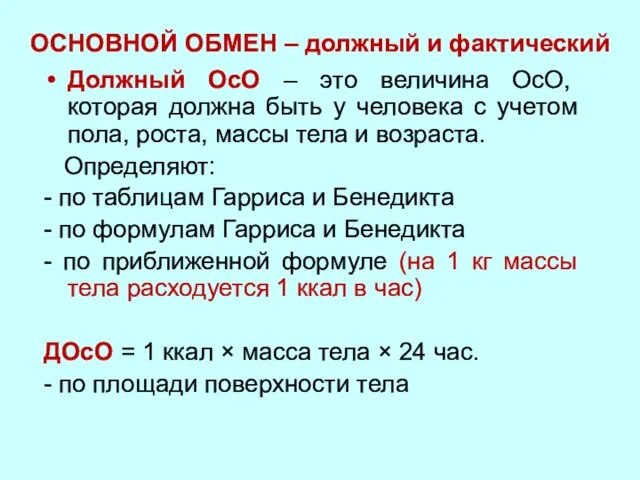 ОСНОВНОЙ ОБМЕН – должный и фактический

• Должный ОсО – это величина ОсО, которая должна быть у человека с учетом пола, роста, массы тела и возраста.

Определяют:

- по таблицам Гарриса и Бенедикта

- по формулам Гарриса и Бенедикта

- по приближенной формуле (на 1 кг массы тела расходуется 1 ккал в час)

ДОсО = 1 ккал × масса тела × 24 час.

- по площади поверхности тела